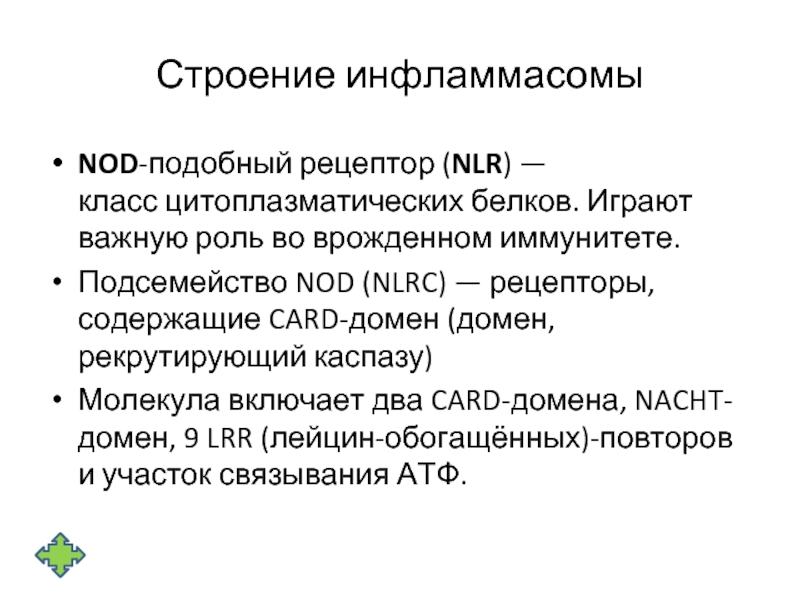 Строение инфламмасомы

• NOD-подобный рецептор (NLR) — класс цитоплазматических белков. Играют важную роль во врожденном иммунитете.

• Подсемейство NOD (NLRC) — рецепторы, содержащие CARD-домен (домен, рекрутирующий каспазу)

• Молекула включает два CARD-домена, NACHT-домен, 9 LRR (лейцин-обогащённых)-повторов и участок связывания АТФ.